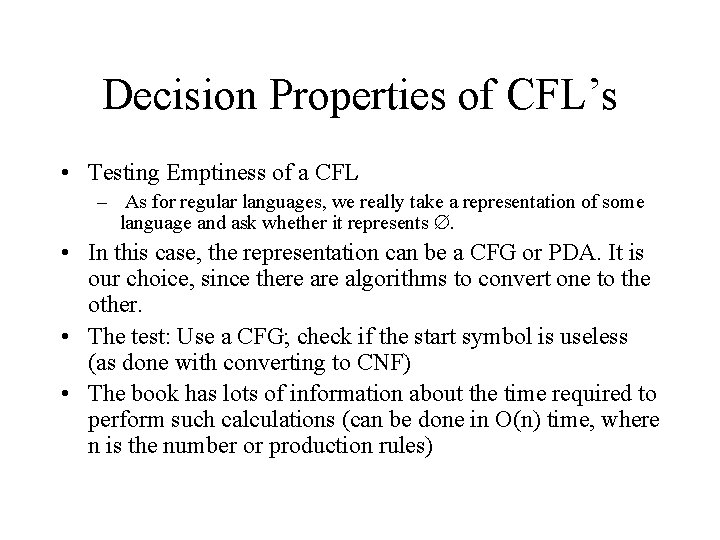 Decision Properties of CFL’s

• Testing Emptiness of a CFL
 – As for regular languages, we really take a representation of some language and ask whether it represents $\emptyset$.
• In this case, the representation can be a CFG or PDA. It is our choice, since there are algorithms to convert one to the other.
• The test: Use a CFG; check if the start symbol is useless (as done with converting to CNF)
• The book has lots of information about the time required to perform such calculations (can be done in O(n) time, where n is the number or production rules)